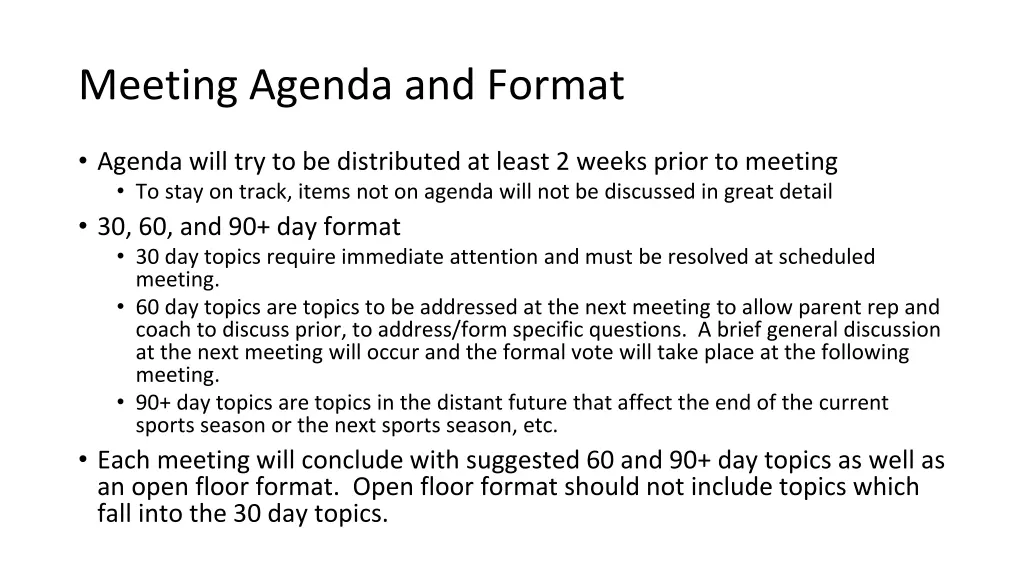 Meeting Agenda and Format

• Agenda will try to be distributed at least 2 weeks prior to meeting
  • To stay on track, items not on agenda will not be discussed in great detail
• 30, 60, and 90+ day format
  • 30 day topics require immediate attention and must be resolved at scheduled meeting.
  • 60 day topics are topics to be addressed at the next meeting to allow parent rep and coach to discuss prior, to address/form specific questions. A brief general discussion at the next meeting will occur and the formal vote will take place at the following meeting.
  • 90+ day topics are topics in the distant future that affect the end of the current sports season or the next sports season, etc.
• Each meeting will conclude with suggested 60 and 90+ day topics as well as an open floor format. Open floor format should not include topics which fall into the 30 day topics.